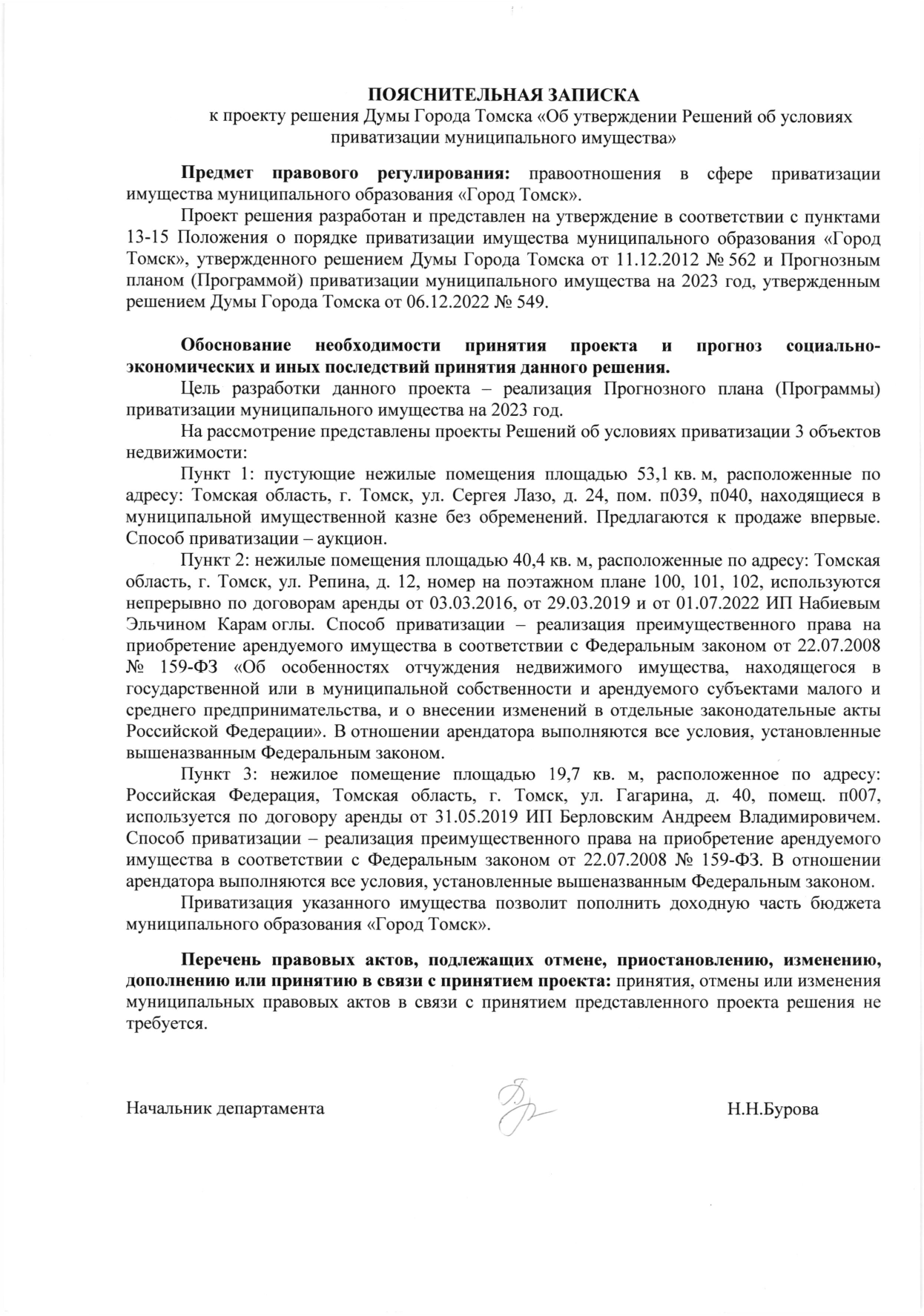 ПОЯСНИТЕЛЬНАЯ ЗАПИСКА
к проекту решения Думы Города Томска «Об утверждении Решений об условиях приватизации муниципального имущества»

Предмет правового регулирования: правоотношения в сфере приватизации имущества муниципального образования «Город Томск».

Проект решения разработан и представлен на утверждение в соответствии с пунктами 13-15 Положения о порядке приватизации имущества муниципального образования «Город Томск», утвержденного решением Думы Города Томска от 11.12.2012 № 562 и Прогнозным планом (Программой) приватизации муниципального имущества на 2023 год, утвержденным решением Думы Города Томска от 06.12.2022 № 549.

Обоснование необходимости принятия проекта и прогноз социально-экономических и иных последствий принятия данного решения.

Цель разработки данного проекта – реализация Прогнозного плана (Программы) приватизации муниципального имущества на 2023 год.

На рассмотрение представлены проекты Решений об условиях приватизации 3 объектов недвижимости:

Пункт 1: пустующие нежилые помещения площадью 53,1 кв. м, расположенные по адресу: Томская область, г. Томск, ул. Сергея Лазо, д. 24, пом. п039, п040, находящиеся в муниципальной имущественной казне без обременений. Предлагаются к продаже впервые. Способ приватизации – аукцион.

Пункт 2: нежилые помещения площадью 40,4 кв. м, расположенные по адресу: Томская область, г. Томск, ул. Репина, д. 12, номер на поэтажном плане 100, 101, 102, используются непрерывно по договорам аренды от 03.03.2016, от 29.03.2019 и от 01.07.2022 ИП Набиевым Эльчином Карам оглы. Способ приватизации – реализация преимущественного права на приобретение арендуемого имущества в соответствии с Федеральным законом от 22.07.2008 № 159-ФЗ «Об особенностях отчуждения недвижимого имущества, находящегося в государственной или в муниципальной собственности и арендуемого субъектами малого и среднего предпринимательства, и о внесении изменений в отдельные законодательные акты Российской Федерации». В отношении арендатора выполняются все условия, установленные вышеназванным Федеральным законом.

Пункт 3: нежилое помещение площадью 19,7 кв. м, расположенное по адресу: Российская Федерация, Томская область, г. Томск, ул. Гагарина, д. 40, помещ. п007, используется по договору аренды от 31.05.2019 ИП Берловским Андреем Владимировичем. Способ приватизации – реализация преимущественного права на приобретение арендуемого имущества в соответствии с Федеральным законом от 22.07.2008 № 159-ФЗ. В отношении арендатора выполняются все условия, установленные вышеназванным Федеральным законом.

Приватизация указанного имущества позволит пополнить доходную часть бюджета муниципального образования «Город Томск».

Перечень правовых актов, подлежащих отмене, приостановлению, изменению, дополнению или принятию в связи с принятием проекта: принятия, отмены или изменения муниципальных правовых актов в связи с принятием представленного проекта решения не требуется.

Начальник департамента Н.Н.Бурова